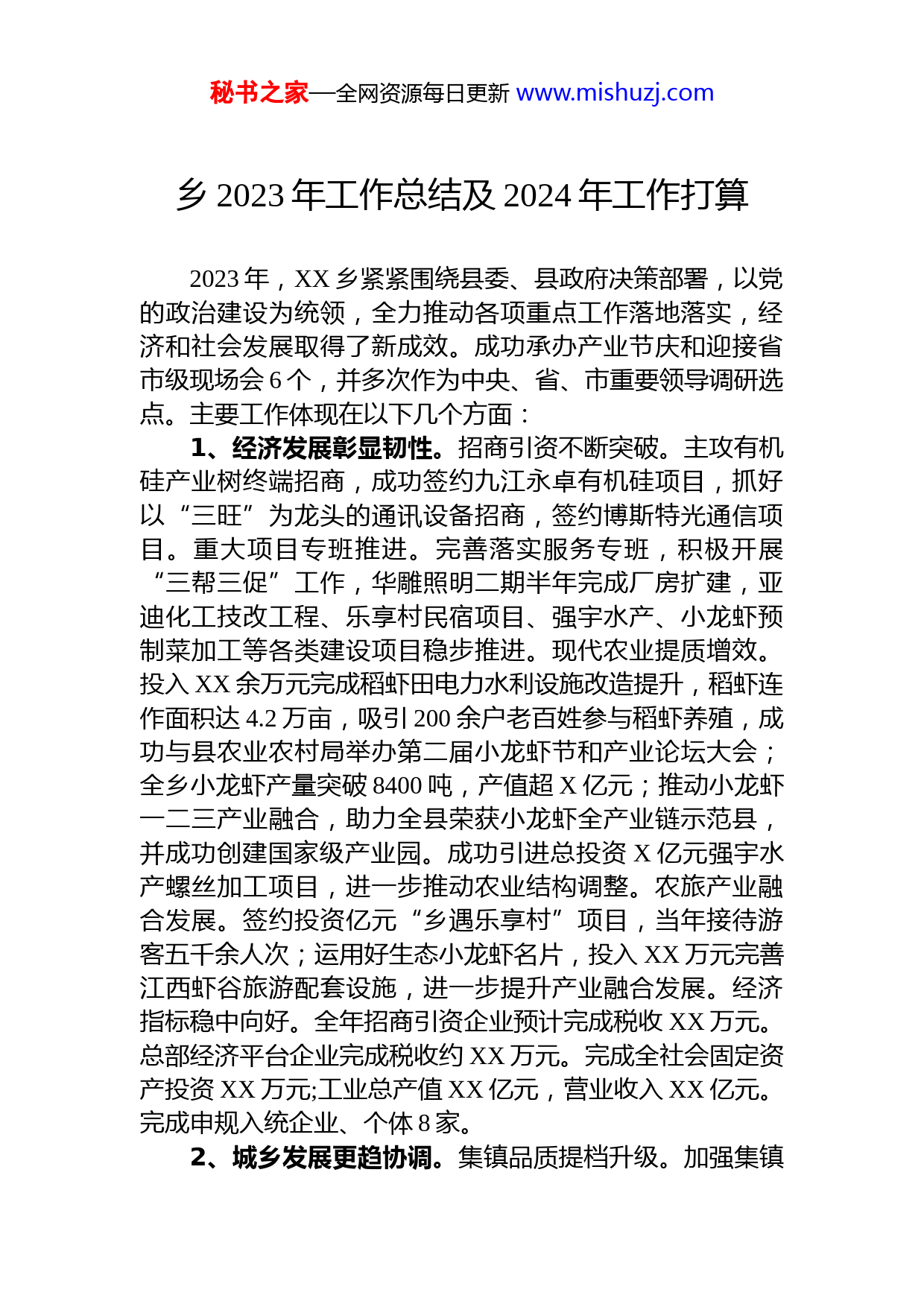 秘书之家—全网资源每日更新 www.mishuzj.com

乡 2023 年工作总结及 2024 年工作打算

2023 年，XX 乡紧紧围绕县委、县政府决策部署，以党的政治建设为统领，全力推动各项重点工作落地落实，经济和社会发展取得了新成效。成功承办产业节庆和迎接省市级现场会 6 个，并多次作为中央、省、市重要领导调研选点。主要工作体现在以下几个方面：

1、经济发展彰显韧性。招商引资不断突破。主攻有机硅产业树终端招商，成功签约九江永卓有机硅项目，抓好以“三旺”为龙头的通讯设备招商，签约博斯特光通信项目。重大项目专班推进。完善落实服务专班，积极开展“三帮三促”工作，华雕照明二期半年完成厂房扩建，亚迪化工技改工程、乐享村民宿项目、强宇水产、小龙虾预制菜加工等各类建设项目稳步推进。现代农业提质增效。投入 XX 余万元完成稻虾田电力水利设施改造提升，稻虾连作面积达 4.2 万亩，吸引 200 余户老百姓参与稻虾养殖，成功与县农业农村局举办第二届小龙虾节和产业论坛大会；全乡小龙虾产量突破 8400 吨，产值超 X 亿元；推动小龙虾一二三产业融合，助力全县荣获小龙虾全产业链示范县，并成功创建国家级产业园。成功引进总投资 X 亿元强宇水产螺丝加工项目，进一步推动农业结构调整。农旅产业融合发展。签约投资亿元“乡遇乐享村”项目，当年接待游客五千余人次；运用好生态小龙虾名片，投入 XX 万元完善江西虾谷旅游配套设施，进一步提升产业融合发展。经济指标稳中向好。全年招商引资企业预计完成税收 XX 万元。总部经济平台企业完成税收约 XX 万元。完成全社会固定资产投资 XX 万元;工业总产值 XX 亿元，营业收入 XX 亿元。完成申规入统企业、个体 8 家。

2、城乡发展更趋协调。集镇品质提档升级。加强集镇